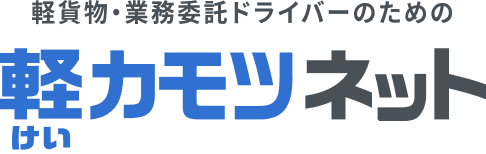 軽貨物・業務委託ドライバーのための
軽カモツネット
けい